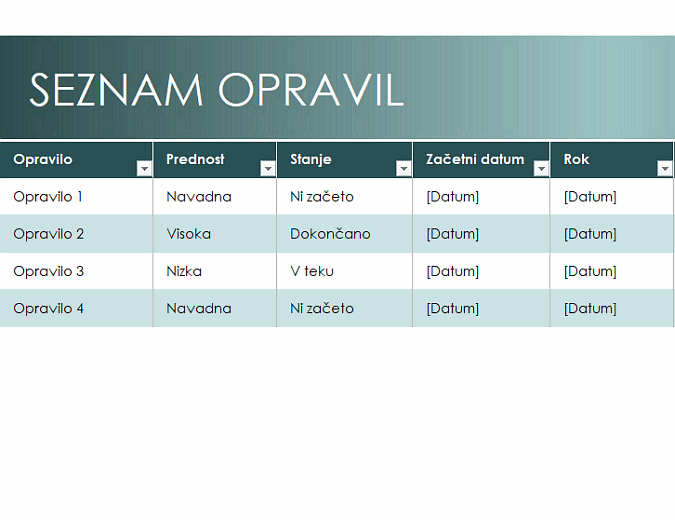 SEZNAM OPRAVIL

| Opravilo | Prednost | Stanje | Začetni datum | Rok |
|---|---|---|---|---|
| Opravilo 1 | Navadna | Ni začeto | [Datum] | [Datum] |
| Opravilo 2 | Visoka | Dokončano | [Datum] | [Datum] |
| Opravilo 3 | Nizka | V teku | [Datum] | [Datum] |
| Opravilo 4 | Navadna | Ni začeto | [Datum] | [Datum] |